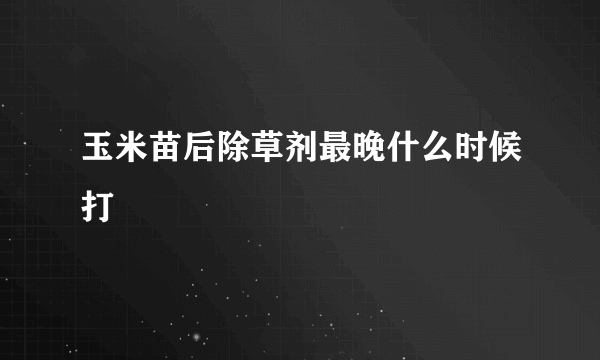 玉米苗后除草剂最晚什么时候打